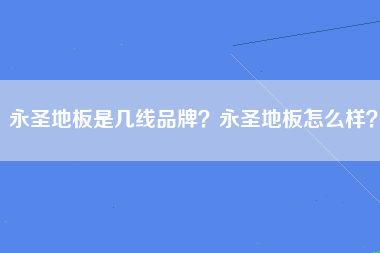 永圣地板是几线品牌？永圣地板怎么样？